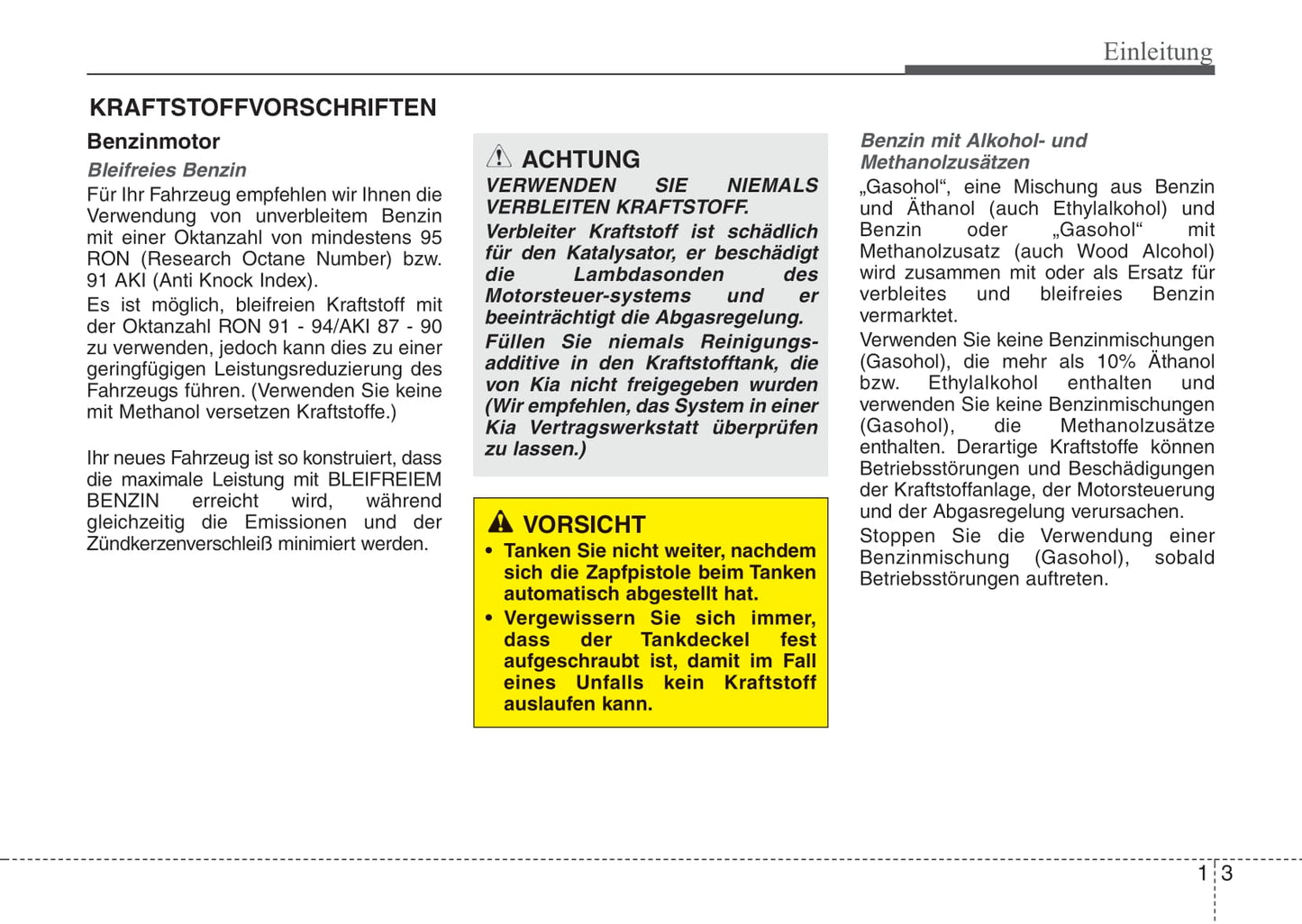 Einleitung

KRAFTSTOFFVORSCHRIFTEN

Benzinmotor

Bleifreies Benzin

Für Ihr Fahrzeug empfehlen wir Ihnen die Verwendung von unverbleitem Benzin mit einer Oktanzahl von mindestens 95 RON (Research Octane Number) bzw. 91 AKI (Anti Knock Index).

Es ist möglich, bleifreien Kraftstoff mit der Oktanzahl RON 91 - 94/AKI 87 - 90 zu verwenden, jedoch kann dies zu einer geringfügigen Leistungsreduzierung des Fahrzeugs führen. (Verwenden Sie keine mit Methanol versetzen Kraftstoffe.)

Ihr neues Fahrzeug ist so konstruiert, dass die maximale Leistung mit BLEIFREIEM BENZIN erreicht wird, während gleichzeitig die Emissionen und der Zündkerzenverschleiß minimiert werden.

ACHTUNG

VERWENDEN SIE NIEMALS VERBLEITEN KRAFTSTOFF.

Verbleiter Kraftstoff ist schädlich für den Katalysator, er beschädigt die Lambdasonden des Motorsteuer-systems und er beeinträchtigt die Abgasregelung.

Füllen Sie niemals Reinigungsadditive in den Kraftstofftank, die von Kia nicht freigegeben wurden (Wir empfehlen, das System in einer Kia Vertragswerkstatt überprüfen zu lassen.)

VORSICHT

• Tanken Sie nicht weiter, nachdem sich die Zapfpistole beim Tanken automatisch abgestellt hat.

• Vergewissern Sie sich immer, dass der Tankdeckel fest aufgeschraubt ist, damit im Fall eines Unfalls kein Kraftstoff auslaufen kann.

Benzin mit Alkohol- und Methanolzusätzen

„Gasohol“, eine Mischung aus Benzin und Äthanol (auch Ethylalkohol) und Benzin oder „Gasohol“ mit Methanolzusatz (auch Wood Alcohol) wird zusammen mit oder als Ersatz für verbleites und bleifreies Benzin vermarktet.

Verwenden Sie keine Benzinmischungen (Gasohol), die mehr als 10% Äthanol bzw. Ethylalkohol enthalten und verwenden Sie keine Benzinmischungen (Gasohol), die Methanolzusätze enthalten. Derartige Kraftstoffe können Betriebsstörungen und Beschädigungen der Kraftstoffanlage, der Motorsteuerung und der Abgasregelung verursachen.

Stoppen Sie die Verwendung einer Benzinmischung (Gasohol), sobald Betriebsstörungen auftreten.

1 3